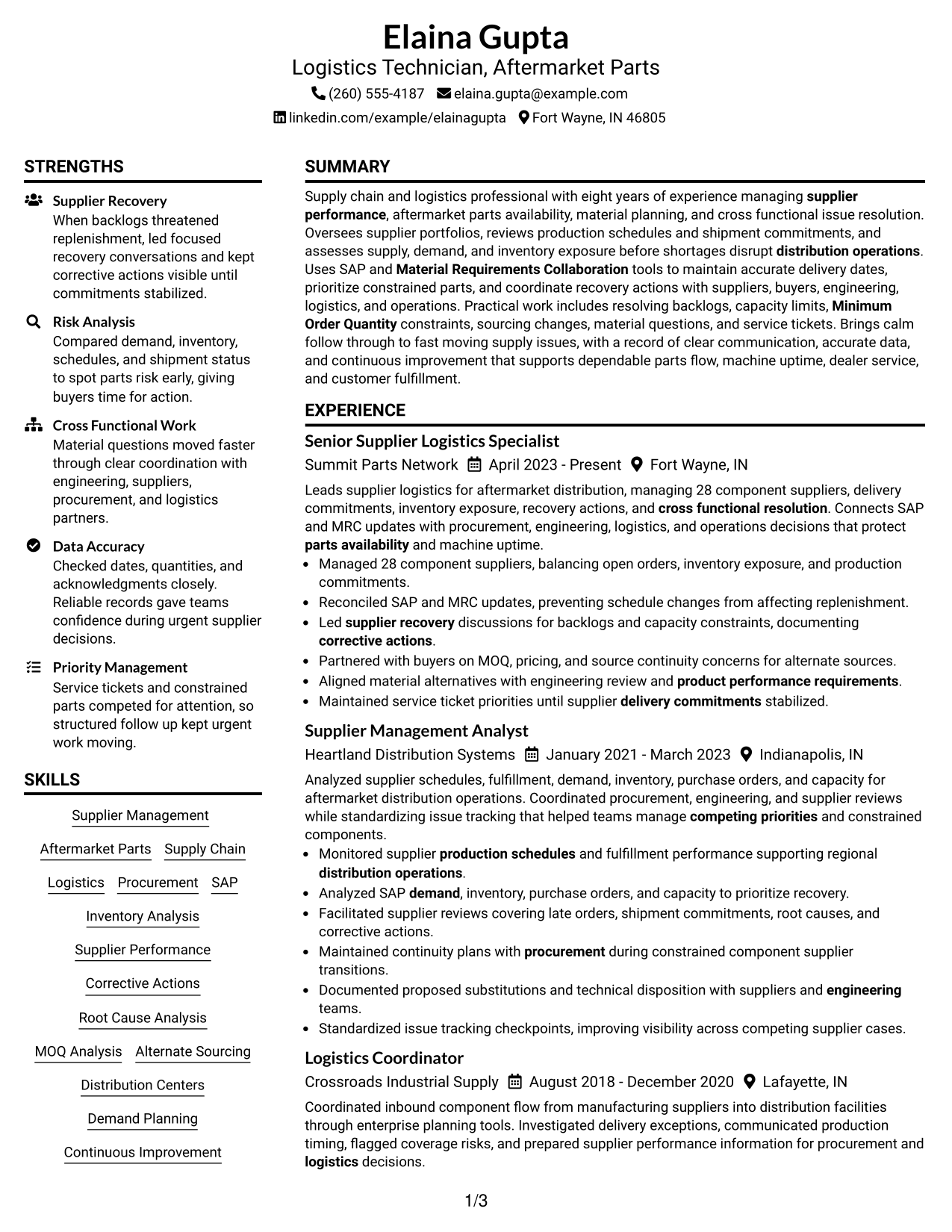 Elaina Gupta
Logistics Technician, Aftermarket Parts
(260) 555-4187 elaina.gupta@example.com
linkedin.com/example/elainagupta Fort Wayne, IN 46805

STRENGTHS

Supplier Recovery
When backlogs threatened replenishment, led focused recovery conversations and kept corrective actions visible until commitments stabilized.

Risk Analysis
Compared demand, inventory, schedules, and shipment status to spot parts risk early, giving buyers time for action.

Cross Functional Work
Material questions moved faster through clear coordination with engineering, suppliers, procurement, and logistics partners.

Data Accuracy
Checked dates, quantities, and acknowledgments closely. Reliable records gave teams confidence during urgent supplier decisions.

Priority Management
Service tickets and constrained parts competed for attention, so structured follow up kept urgent work moving.

SKILLS

Supplier Management
Aftermarket Parts
Supply Chain
Logistics
Procurement
SAP
Inventory Analysis
Supplier Performance
Corrective Actions
Root Cause Analysis
MOQ Analysis
Alternate Sourcing
Distribution Centers
Demand Planning
Continuous Improvement

SUMMARY

Supply chain and logistics professional with eight years of experience managing supplier performance, aftermarket parts availability, material planning, and cross functional issue resolution. Oversees supplier portfolios, reviews production schedules and shipment commitments, and assesses supply, demand, and inventory exposure before shortages disrupt distribution operations. Uses SAP and Material Requirements Collaboration tools to maintain accurate delivery dates, prioritize constrained parts, and coordinate recovery actions with suppliers, buyers, engineering, logistics, and operations. Practical work includes resolving backlogs, capacity limits, Minimum Order Quantity constraints, sourcing changes, material questions, and service tickets. Brings calm follow through to fast moving supply issues, with a record of clear communication, accurate data, and continuous improvement that supports dependable parts flow, machine uptime, dealer service, and customer fulfillment.

EXPERIENCE

Senior Supplier Logistics Specialist
Summit Parts Network April 2023 - Present Fort Wayne, IN

Leads supplier logistics for aftermarket distribution, managing 28 component suppliers, delivery commitments, inventory exposure, recovery actions, and cross functional resolution. Connects SAP and MRC updates with procurement, engineering, logistics, and operations decisions that protect parts availability and machine uptime.

• Managed 28 component suppliers, balancing open orders, inventory exposure, and production commitments.
• Reconciled SAP and MRC updates, preventing schedule changes from affecting replenishment.
• Led supplier recovery discussions for backlogs and capacity constraints, documenting corrective actions.
• Partnered with buyers on MOQ, pricing, and source continuity concerns for alternate sources.
• Aligned material alternatives with engineering review and product performance requirements.
• Maintained service ticket priorities until supplier delivery commitments stabilized.

Supplier Management Analyst
Heartland Distribution Systems January 2021 - March 2023 Indianapolis, IN

Analyzed supplier schedules, fulfillment, demand, inventory, purchase orders, and capacity for aftermarket distribution operations. Coordinated procurement, engineering, and supplier reviews while standardizing issue tracking that helped teams manage competing priorities and constrained components.

• Monitored supplier production schedules and fulfillment performance supporting regional distribution operations.
• Analyzed SAP demand, inventory, purchase orders, and capacity to prioritize recovery.
• Facilitated supplier reviews covering late orders, shipment commitments, root causes, and corrective actions.
• Maintained continuity plans with procurement during constrained component supplier transitions.
• Documented proposed substitutions and technical disposition with suppliers and engineering teams.
• Standardized issue tracking checkpoints, improving visibility across competing supplier cases.

Logistics Coordinator
Crossroads Industrial Supply August 2018 - December 2020 Lafayette, IN

Coordinated inbound component flow from manufacturing suppliers into distribution facilities through enterprise planning tools. Investigated delivery exceptions, communicated production timing, flagged coverage risks, and prepared supplier performance information for procurement and logistics decisions.

1/3